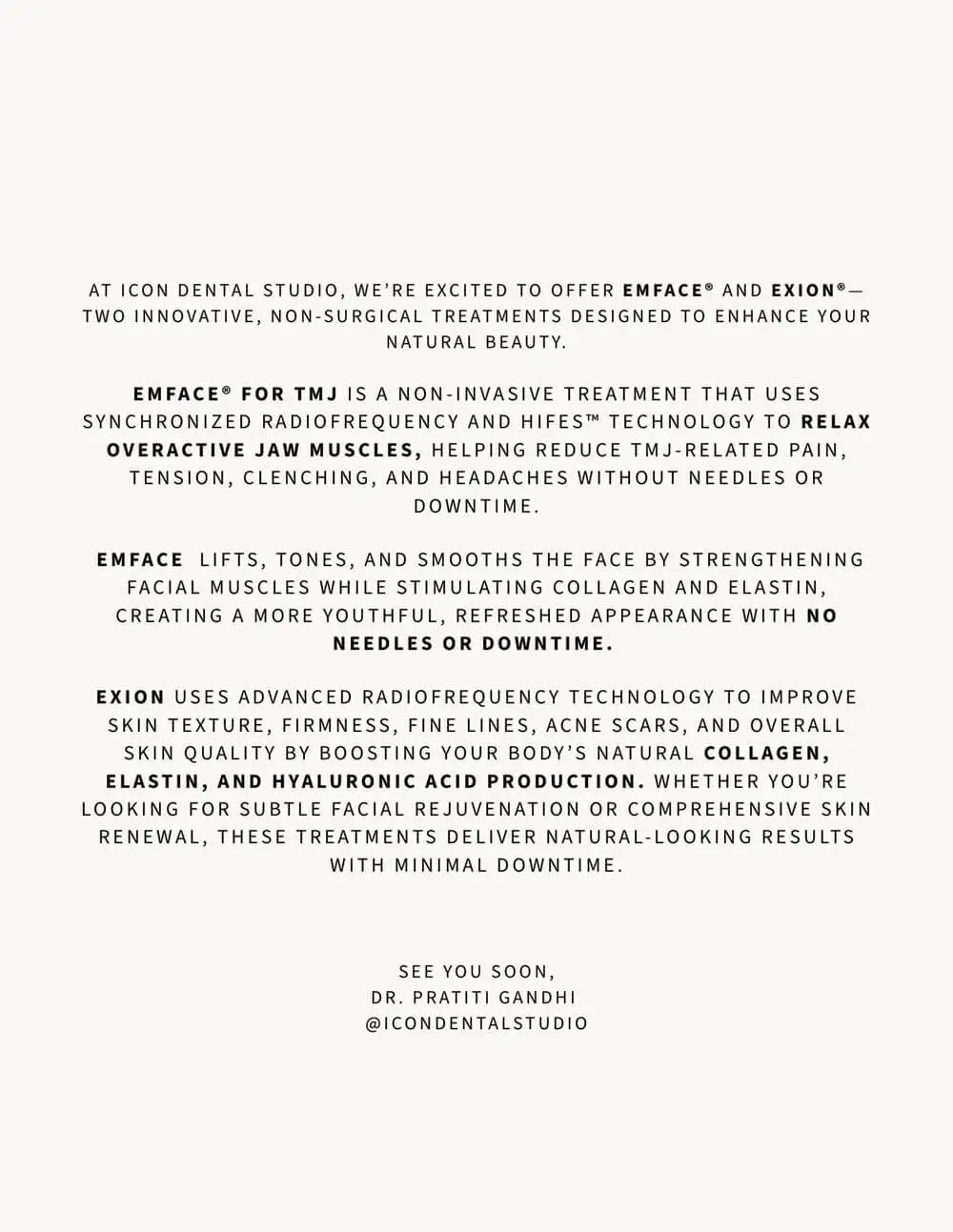 AT ICON DENTAL STUDIO, WE'RE EXCITED TO OFFER EMFACE® AND EXION®— TWO INNOVATIVE, NON-SURGICAL TREATMENTS DESIGNED TO ENHANCE YOUR NATURAL BEAUTY.

EMFACE® FOR TMJ IS A NON-INVASIVE TREATMENT THAT USES SYNCHRONIZED RADIOFREQUENCY AND HIFES™ TECHNOLOGY TO RELAX OVERACTIVE JAW MUSCLES, HELPING REDUCE TMJ-RELATED PAIN, TENSION, CLENCHING, AND HEADACHES WITHOUT NEEDLES OR DOWNTIME.

EMFACE LIFTS, TONES, AND SMOOTHS THE FACE BY STRENGTHENING FACIAL MUSCLES WHILE STIMULATING COLLAGEN AND ELASTIN, CREATING A MORE YOUTHFUL, REFRESHED APPEARANCE WITH NO NEEDLES OR DOWNTIME.

EXION USES ADVANCED RADIOFREQUENCY TECHNOLOGY TO IMPROVE SKIN TEXTURE, FIRMNESS, FINE LINES, ACNE SCARS, AND OVERALL SKIN QUALITY BY BOOSTING YOUR BODY'S NATURAL COLLAGEN, ELASTIN, AND HYALURONIC ACID PRODUCTION. WHETHER YOU'RE LOOKING FOR SUBTLE FACIAL REJUVENATION OR COMPREHENSIVE SKIN RENEWAL, THESE TREATMENTS DELIVER NATURAL-LOOKING RESULTS WITH MINIMAL DOWNTIME.

SEE YOU SOON,
DR. PRATITI GANDHI
@ICONDENTALSTUDIO